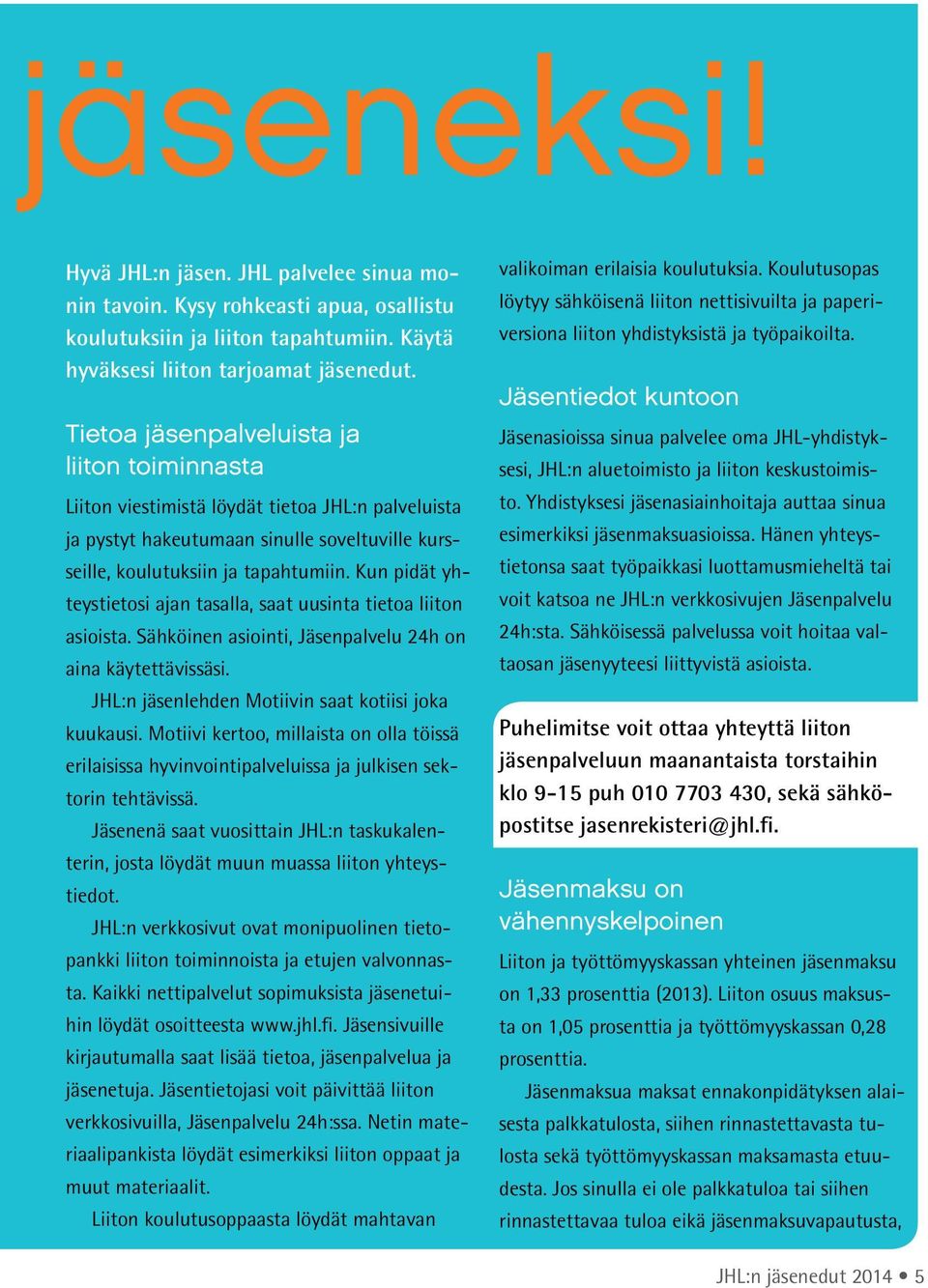 jäseneksi!

Hyvä JHL:n jäsen. JHL palvelee sinua monin tavoin. Kysy rohkeasti apua, osallistu koulutuksiin ja liiton tapahtumiin. Käytä hyväksesi liiton tarjoamat jäsenedut.

Tietoa jäsenpalveluista ja liiton toiminnasta

Liiton viestimistä löydät tietoa JHL:n palveluista ja pystyt hakeutumaan sinulle soveltuville kursseille, koulutuksiin ja tapahtumiin. Kun pidät yhteystietosi ajan tasalla, saat uusinta tietoa liiton asioista. Sähköinen asiointi, Jäsenpalvelu 24h on aina käytettävissäsi.

JHL:n jäsenlehden Motiivin saat kotiisi joka kuukausi. Motiivi kertoo, millaista on olla töissä erilaisissa hyvinvointipalveluissa ja julkisen sektorin tehtävissä.

Jäsenenä saat vuosittain JHL:n taskukalenterin, josta löydät muun muassa liiton yhteystiedot.

JHL:n verkkosivut ovat monipuolinen tietopankki liiton toiminnoista ja etujen valvonnasta. Kaikki nettipalvelut sopimuksista jäsenetuihin löydät osoitteesta www.jhl.fi. Jäsensivuille kirjautumalla saat lisää tietoa, jäsenpalvelua ja jäsenetuja. Jäsentietojasi voit päivittää liiton verkkosivuilla, Jäsenpalvelu 24h:ssa. Netin materiaalipankista löydät esimerkiksi liiton oppaat ja muut materiaalit.

Liiton koulutusoppaasta löydät mahtavan valikoiman erilaisia koulutuksia. Koulutusopas löytyy sähköisenä liiton nettisivuilta ja paperiversiona liiton yhdistyksistä ja työpaikoilta.

Jäsentiedot kuntoon

Jäsenasioissa sinua palvelee oma JHL-yhdistyksesi, JHL:n aluetoimisto ja liiton keskustoimisto. Yhdistyksesi jäsenasiainhoitaja auttaa sinua esimerkiksi jäsenmaksuasioissa. Hänen yhteystietonsa saat työpaikkasi luottamusmieheltä tai voit katsoa ne JHL:n verkkosivujen Jäsenpalvelu 24h:sta. Sähköisessä palvelussa voit hoitaa valtaosan jäsenyyteesi liittyvistä asioista.

Puhelimitse voit ottaa yhteyttä liiton jäsenpalveluun maanantaista torstaihin klo 9-15 puh 010 7703 430, sekä sähköpostitse jasenrekisteri@jhl.fi.

Jäsenmaksu on vähennyskelpoinen

Liiton ja työttömyyskassan yhteinen jäsenmaksu on 1,33 prosenttia (2013). Liiton osuus maksusta on 1,05 prosenttia ja työttömyyskassan 0,28 prosenttia.

Jäsenmaksua maksat ennakonpidätyksen alaisesta palkkatulosta, siihen rinnastettavasta tulosta sekä työttömyyskassan maksamasta etuudesta. Jos sinulla ei ole palkkatuloa tai siihen rinnastettavaa tuloa eikä jäsenmaksuvapautusta,

JHL:n jäsenedut 2014 • 5